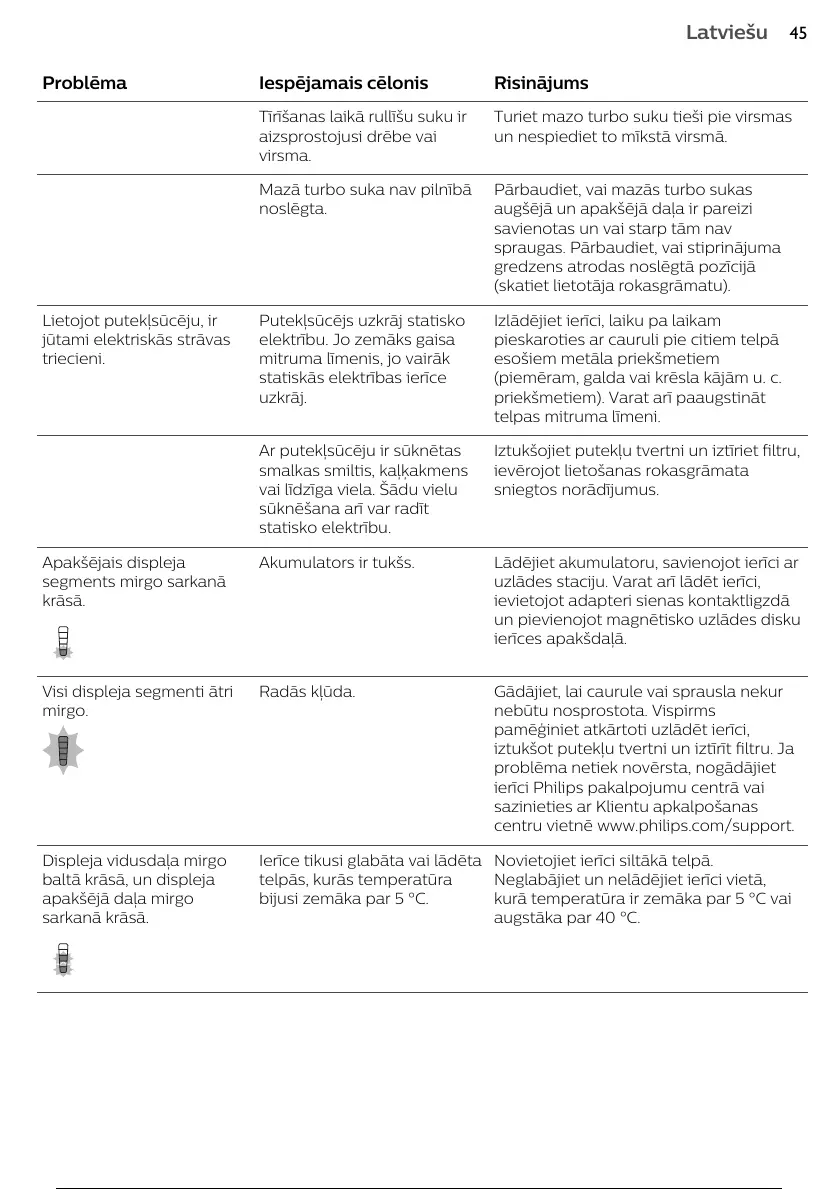 Latviešu 45

| Problēma | Iespējamais cēlonis | Risinājums |
|---|---|---|
| | Tīrīšanas laikā rullīšu suku ir aizsprostojusi drēbe vai virsma. | Turiet mazo turbo suku tieši pie virsmas un nespiediet to mīkstā virsmā. |
| | Mazā turbo suka nav pilnībā noslēgta. | Pārbaudiet, vai mazās turbo sukas augšējā un apakšējā daļa ir pareizi savienotas un vai starp tām nav spraugas. Pārbaudiet, vai stiprinājuma gredzens atrodas noslēgtā pozīcijā (skatiet lietotāja rokasgrāmatu). |
| Lietojot putekļsūcēju, ir jūtami elektriskās strāvas triecieni. | Putekļsūcējs uzkrāj statisko elektrību. Jo zemāks gaisa mitruma līmenis, jo vairāk statiskās elektrības ierīce uzkrāj. | Izlādējiet ierīci, laiku pa laikam pieskaroties ar cauruli pie citiem telpā esošiem metāla priekšmetiem (piemēram, galda vai krēsla kājām u. c. priekšmetiem). Varat arī paaugstināt telpas mitruma līmeni. |
| | Ar putekļsūcēju ir sūknētas smalkas smiltis, kaļķakmens vai līdzīga viela. Šādu vielu sūknēšana arī var radīt statisko elektrību. | Iztukšojiet putekļu tvertni un iztīriet filtru, ievērojot lietošanas rokasgrāmata sniegtos norādījumus. |
| Apakšējais displeja segments mirgo sarkanā krāsā. | Akumulators ir tukšs. | Lādējiet akumulatoru, savienojot ierīci ar uzlādes staciju. Varat arī lādēt ierīci, ievietojot adapteri sienas kontaktligzdā un pievienojot magnētisko uzlādes disku ierīces apakšdaļā. |
| Visi displeja segmenti ātri mirgo. | Radās kļūda. | Gādājiet, lai caurule vai sprausla nekur nebūtu nosprostota. Vispirms pamēģiniet atkārtoti uzlādēt ierīci, iztukšot putekļu tvertni un iztīrīt filtru. Ja problēma netiek novērsta, nogādājiet ierīci Philips pakalpojumu centrā vai sazinieties ar Klientu apkalpošanas centru vietnē www.philips.com/support. |
| Displeja vidusdaļa mirgo baltā krāsā, un displeja apakšējā daļa mirgo sarkanā krāsā. | Ierīce tikusi glabāta vai lādēta telpās, kurās temperatūra bijusi zemāka par 5 °C. | Novietojiet ierīci siltākā telpā. Neglabājiet un nelādējiet ierīci vietā, kurā temperatūra ir zemāka par 5 °C vai augstāka par 40 °C. |